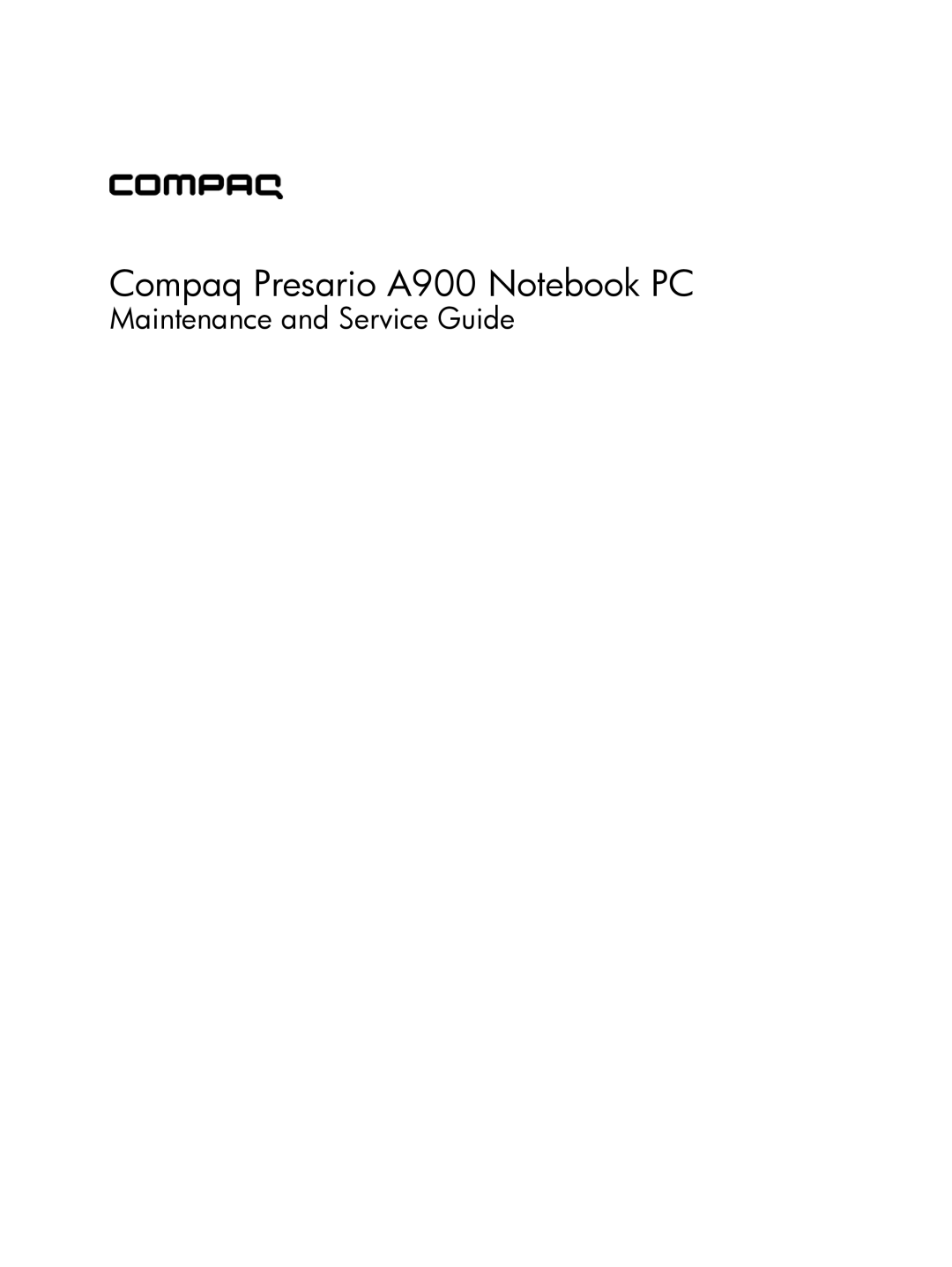 COMPAQ

Compaq Presario A900 Notebook PC
Maintenance and Service Guide